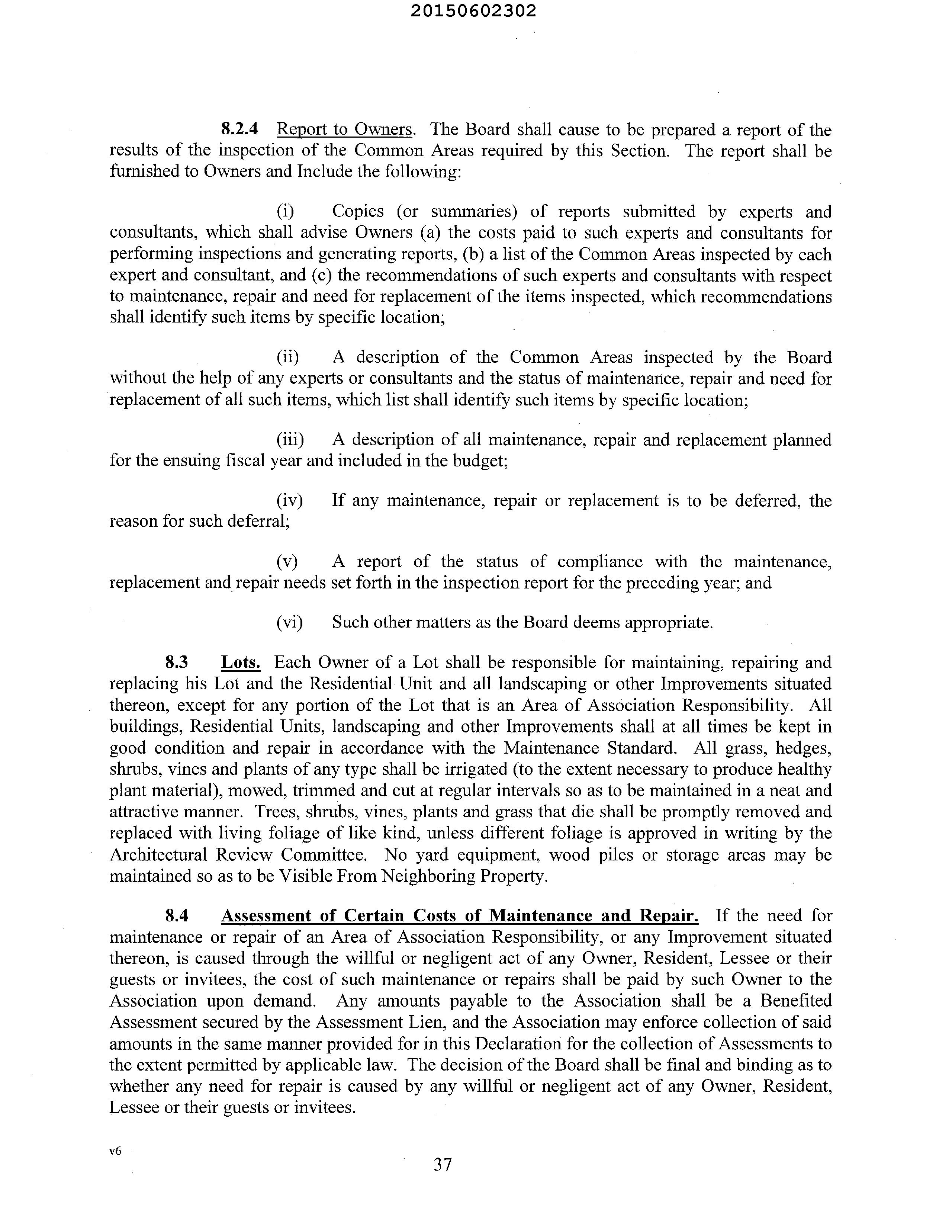 20150602302

8.2.4 Report to Owners. The Board shall cause to be prepared a report of the results of the inspection of the Common Areas required by this Section. The report shall be furnished to Owners and Include the following:

(i) Copies (or summaries) of reports submitted by experts and consultants, which shall advise Owners (a) the costs paid to such experts and consultants for performing inspections and generating reports, (b) a list of the Common Areas inspected by each expert and consultant, and (c) the recommendations of such experts and consultants with respect to maintenance, repair and need for replacement of the items inspected, which recommendations shall identify such items by specific location;

(ii) A description of the Common Areas inspected by the Board without the help of any experts or consultants and the status of maintenance, repair and need for replacement of all such items, which list shall identify such items by specific location;

(iii) A description of all maintenance, repair and replacement planned for the ensuing fiscal year and included in the budget;

(iv) If any maintenance, repair or replacement is to be deferred, the reason for such deferral;

(v) A report of the status of compliance with the maintenance, replacement and repair needs set forth in the inspection report for the preceding year; and

(vi) Such other matters as the Board deems appropriate.

8.3 Lots. Each Owner of a Lot shall be responsible for maintaining, repairing and replacing his Lot and the Residential Unit and all landscaping or other Improvements situated thereon, except for any portion of the Lot that is an Area of Association Responsibility. All buildings, Residential Units, landscaping and other Improvements shall at all times be kept in good condition and repair in accordance with the Maintenance Standard. All grass, hedges, shrubs, vines and plants of any type shall be irrigated (to the extent necessary to produce healthy plant material), mowed, trimmed and cut at regular intervals so as to be maintained in a neat and attractive manner. Trees, shrubs, vines, plants and grass that die shall be promptly removed and replaced with living foliage of like kind, unless different foliage is approved in writing by the Architectural Review Committee. No yard equipment, wood piles or storage areas may be maintained so as to be Visible From Neighboring Property.

8.4 Assessment of Certain Costs of Maintenance and Repair. If the need for maintenance or repair of an Area of Association Responsibility, or any Improvement situated thereon, is caused through the willful or negligent act of any Owner, Resident, Lessee or their guests or invitees, the cost of such maintenance or repairs shall be paid by such Owner to the Association upon demand. Any amounts payable to the Association shall be a Benefited Assessment secured by the Assessment Lien, and the Association may enforce collection of said amounts in the same manner provided for in this Declaration for the collection of Assessments to the extent permitted by applicable law. The decision of the Board shall be final and binding as to whether any need for repair is caused by any willful or negligent act of any Owner, Resident, Lessee or their guests or invitees.

v6

37